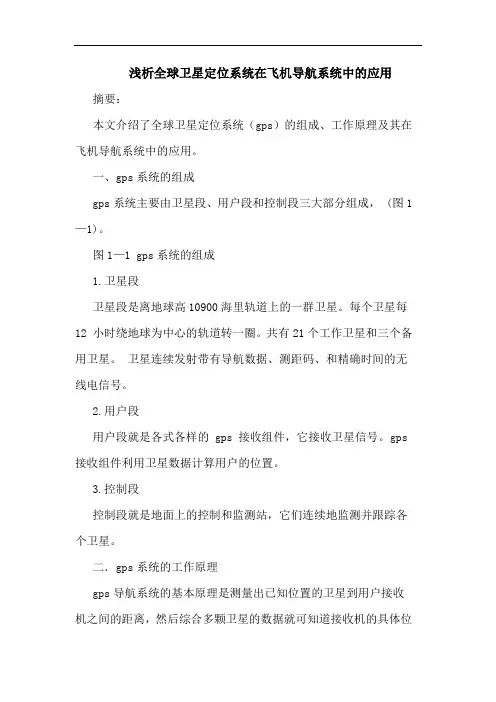 浅析全球卫星定位系统在飞机导航系统中的应用

摘要：

本文介绍了全球卫星定位系统（gps）的组成、工作原理及其在飞机导航系统中的应用。

一、gps 系统的组成

gps 系统主要由卫星段、用户段和控制段三大部分组成，（图 1—1）。

图 1—1 gps 系统的组成

1.卫星段

卫星段是离地球高 10900 海里轨道上的一群卫星。每个卫星每 12 小时绕地球为中心的轨道转一圈。共有 21 个工作卫星和三个备用卫星。 卫星连续发射带有导航数据、测距码、和精确时间的无线电信号。

2.用户段

用户段就是各式各样的 gps 接收组件，它接收卫星信号。gps 接收组件利用卫星数据计算用户的位置。

3.控制段

控制段就是地面上的控制和监测站，它们连续地监测并跟踪各个卫星。

二. gps 系统的工作原理

gps 导航系统的基本原理是测量出已知位置的卫星到用户接收机之间的距离，然后综合多颗卫星的数据就可知道接收机的具体位